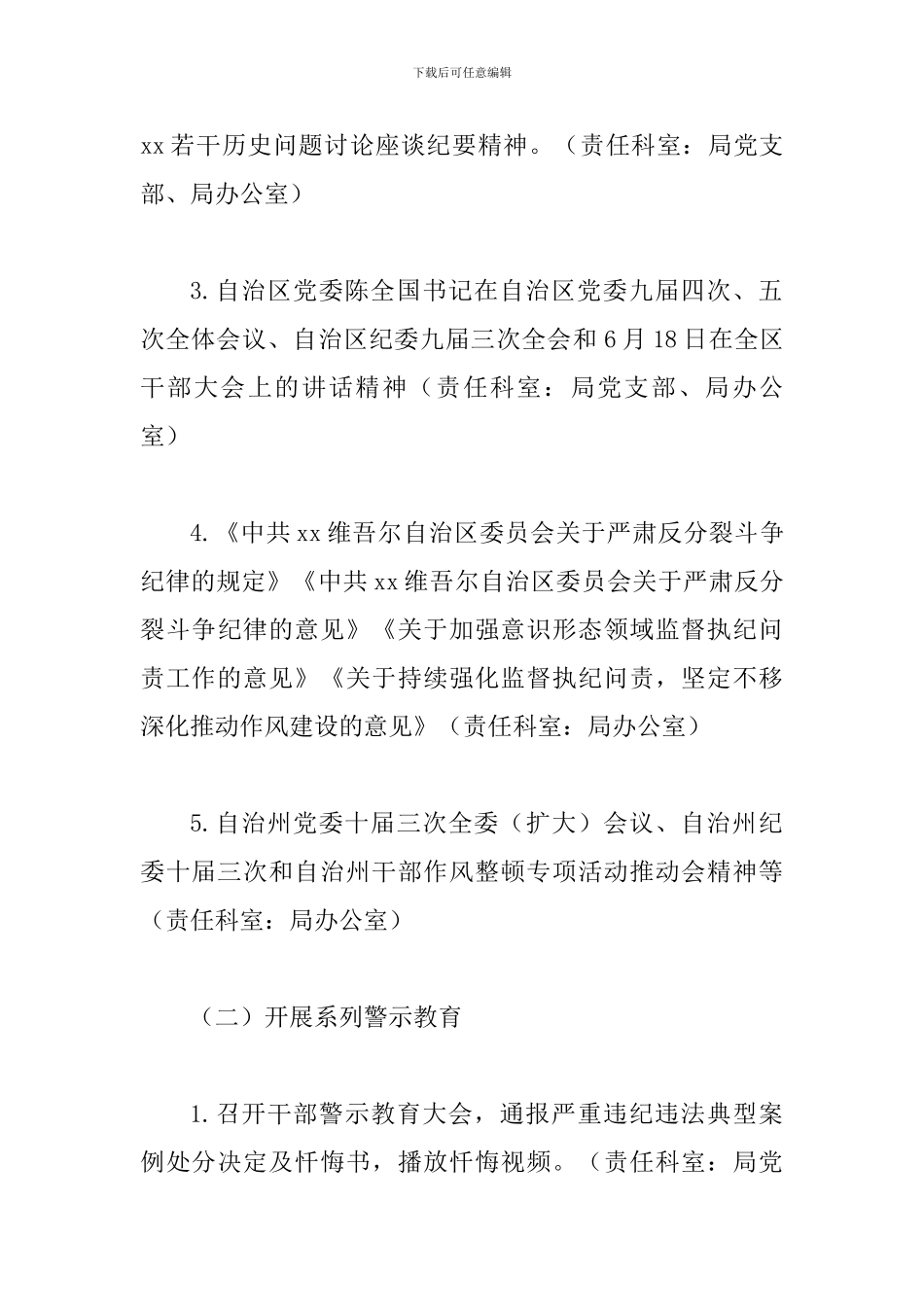 下载后可任意编辑

xx若干历史问题讨论座谈纪要精神。（责任科室：局党支部、局办公室）

3.自治区党委陈全国书记在自治区党委九届四次、五次全体会议、自治区纪委九届三次全会和6月18日在全区干部大会上的讲话精神（责任科室：局党支部、局办公室）

4.《中共xx维吾尔自治区委员会关于严肃反分裂斗争纪律的规定》《中共xx维吾尔自治区委员会关于严肃反分裂斗争纪律的意见》《关于加强意识形态领域监督执纪问责工作的意见》《关于持续强化监督执纪问责，坚定不移深化推动作风建设的意见》（责任科室：局办公室）

5.自治州党委十届三次全委（扩大）会议、自治州纪委十届三次和自治州干部作风整顿专项活动推动会精神等（责任科室：局办公室）

（二）开展系列警示教育

1.召开干部警示教育大会，通报严重违纪违法典型案例处分决定及忏悔书，播放忏悔视频。（责任科室：局党